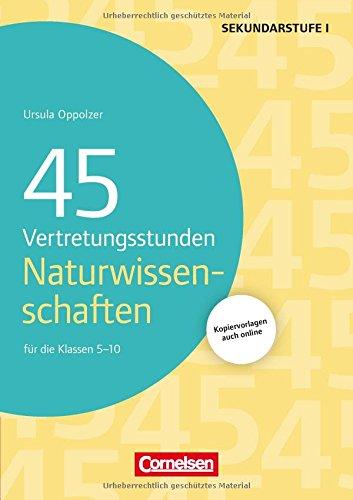 Urheberrechtlich geschütztes Material

SEKUNDARSTUFE I

Ursula Oppolzer

45

Vertretungsstunden

Naturwissenschaften

für die Klassen 5–10

Kopiervorlagen auch online

Cornelsen

Urheberrechtlich geschütztes Material